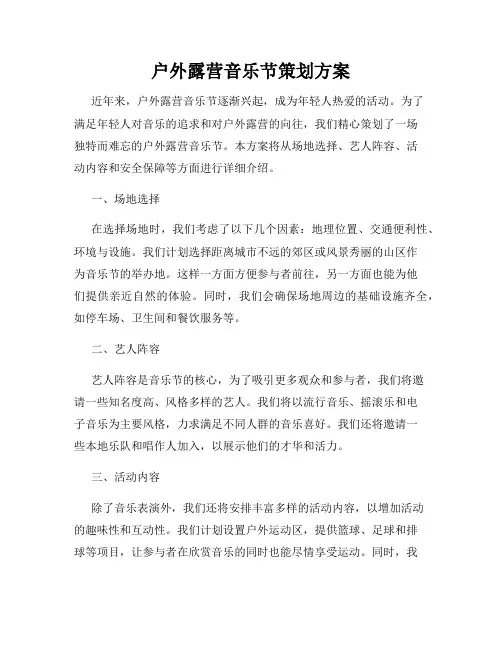 户外露营音乐节策划方案

近年来，户外露营音乐节逐渐兴起，成为年轻人热爱的活动。为了满足年轻人对音乐的追求和对户外露营的向往，我们精心策划了一场独特而难忘的户外露营音乐节。本方案将从场地选择、艺人阵容、活动内容和安全保障等方面进行详细介绍。

一、场地选择

在选择场地时，我们考虑了以下几个因素：地理位置、交通便利性、环境与设施。我们计划选择距离城市不远的郊区或风景秀丽的山区作为音乐节的举办地。这样一方面方便参与者前往，另一方面也能为他们提供亲近自然的体验。同时，我们会确保场地周边的基础设施齐全，如停车场、卫生间和餐饮服务等。

二、艺人阵容

艺人阵容是音乐节的核心，为了吸引更多观众和参与者，我们将邀请一些知名度高、风格多样的艺人。我们将以流行音乐、摇滚乐和电子音乐为主要风格，力求满足不同人群的音乐喜好。我们还将邀请一些本地乐队和唱作人加入，以展示他们的才华和活力。

三、活动内容

除了音乐表演外，我们还将安排丰富多样的活动内容，以增加活动的趣味性和互动性。我们计划设置户外运动区，提供篮球、足球和排球等项目，让参与者在欣赏音乐的同时也能尽情享受运动。同时，我